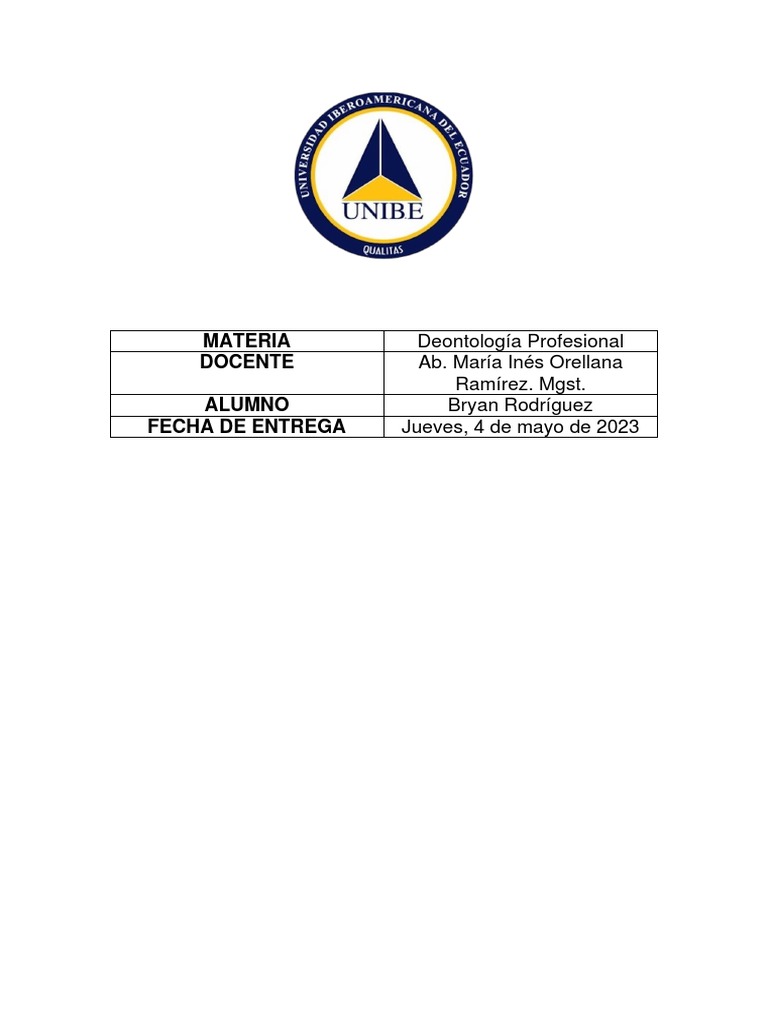 UNIVERSIDAD IBEROAMERICANA DEL ECUADOR
UNIBE
QUALITAS

| MATERIA | Deontología Profesional |
|---|---|
| DOCENTE | Ab. María Inés Orellana Ramírez. Mgst. |
| ALUMNO | Bryan Rodríguez |
| FECHA DE ENTREGA | Jueves, 4 de mayo de 2023 |